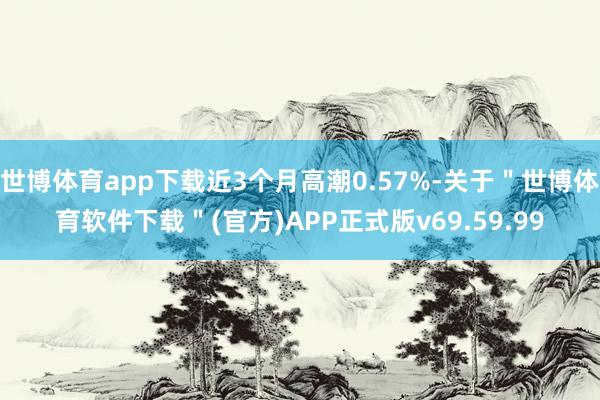 世博体育app下载近3个月高潮0.57%-关于＂世博体育软件下载＂(官方)APP正式版v69.59.99